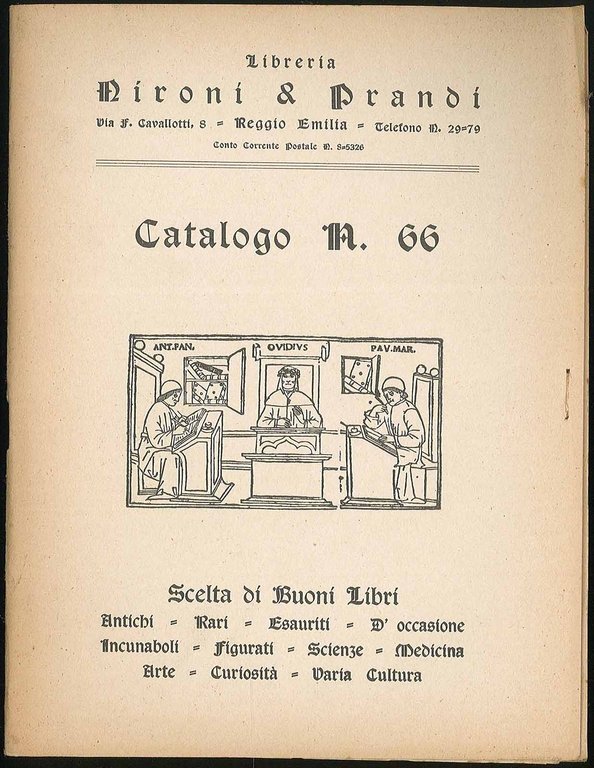 Libreria
Nironi & Prandi
Via F. Cavallotti, 8 = Reggio Emilia = Telefono N. 29=79
Conto Corrente Postale N. 8=5326

Catalogo N. 66

ANT.PAN. OVIDIVS PAV.MAR.

Scelta di Buoni Libri
Antichi = Rari = Esauriti = D' occasione
Incunaboli = Figurati = Scienze = Medicina
Arte = Curiosità = Varia Cultura